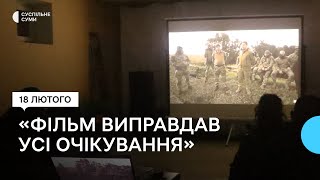 СУСПІЛЬНЕ
СУМИ

18 ЛЮТОГО

«ФІЛЬМ ВИПРАВДАВ УСІ ОЧІКУВАННЯ»